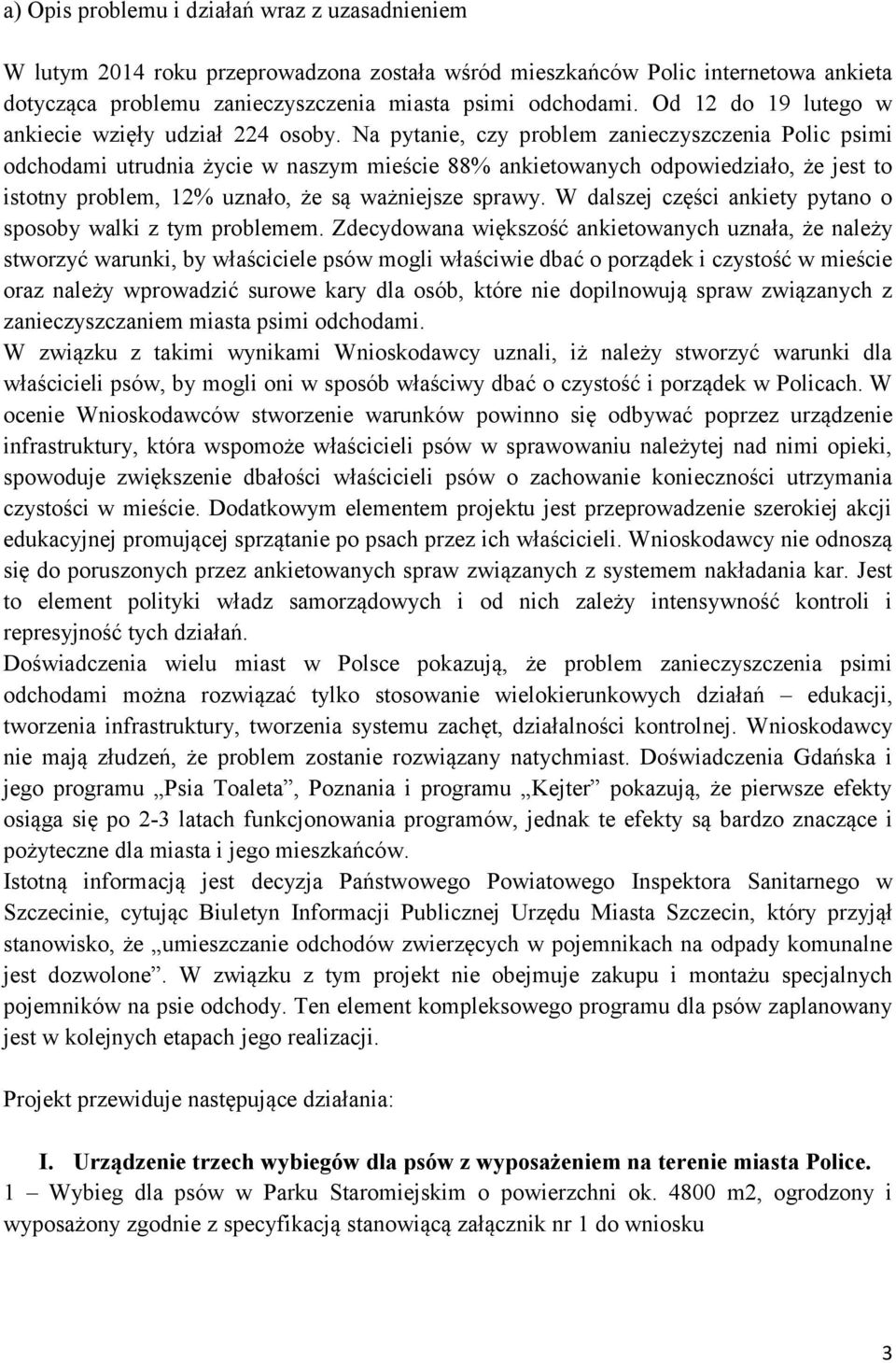 a) Opis problemu i działań wraz z uzasadnieniem

W lutym 2014 roku przeprowadzona została wśród mieszkańców Polic internetowa ankieta dotycząca problemu zanieczyszczenia miasta psimi odchodami. Od 12 do 19 lutego w ankiecie wzięły udział 224 osoby. Na pytanie, czy problem zanieczyszczenia Polic psimi odchodami utrudnia życie w naszym mieście 88% ankietowanych odpowiedziało, że jest to istotny problem, 12% uznało, że są ważniejsze sprawy. W dalszej części ankiety pytano o sposoby walki z tym problemem. Zdecydowana większość ankietowanych uznała, że należy stworzyć warunki, by właściciele psów mogli właściwie dbać o porządek i czystość w mieście oraz należy wprowadzić surowe kary dla osób, które nie dopilnowują spraw związanych z zanieczyszczaniem miasta psimi odchodami.
W związku z takimi wynikami Wnioskodawcy uznali, iż należy stworzyć warunki dla właścicieli psów, by mogli oni w sposób właściwy dbać o czystość i porządek w Policach. W ocenie Wnioskodawców stworzenie warunków powinno się odbywać poprzez urządzenie infrastruktury, która wspomoże właścicieli psów w sprawowaniu należytej nad nimi opieki, spowoduje zwiększenie dbałości właścicieli psów o zachowanie konieczności utrzymania czystości w mieście. Dodatkowym elementem projektu jest przeprowadzenie szerokiej akcji edukacyjnej promującej sprzątanie po psach przez ich właścicieli. Wnioskodawcy nie odnoszą się do poruszonych przez ankietowanych spraw związanych z systemem nakładania kar. Jest to element polityki władz samorządowych i od nich zależy intensywność kontroli i represyjność tych działań.
Doświadczenia wielu miast w Polsce pokazują, że problem zanieczyszczenia psimi odchodami można rozwiązać tylko stosowanie wielokierunkowych działań – edukacji, tworzenia infrastruktury, tworzenia systemu zachęt, działalności kontrolnej. Wnioskodawcy nie mają złudzeń, że problem zostanie rozwiązany natychmiast. Doświadczenia Gdańska i jego programu „Psia Toaleta”, Poznania i programu „Kejter” pokazują, że pierwsze efekty osiąga się po 2-3 latach funkcjonowania programów, jednak te efekty są bardzo znaczące i pożyteczne dla miasta i jego mieszkańców.
Istotną informacją jest decyzja Państwowego Powiatowego Inspektora Sanitarnego w Szczecinie, cytując Biuletyn Informacji Publicznej Urzędu Miasta Szczecin, który przyjął stanowisko, że „umieszczanie odchodów zwierzęcych w pojemnikach na odpady komunalne jest dozwolone”. W związku z tym projekt nie obejmuje zakupu i montażu specjalnych pojemników na psie odchody. Ten element kompleksowego programu dla psów zaplanowany jest w kolejnych etapach jego realizacji.

Projekt przewiduje następujące działania:

I. Urządzenie trzech wybiegów dla psów z wyposażeniem na terenie miasta Police.
1 – Wybieg dla psów w Parku Staromiejskim o powierzchni ok. 4800 m2, ogrodzony i wyposażony zgodnie z specyfikacją stanowiącą załącznik nr 1 do wniosku

3